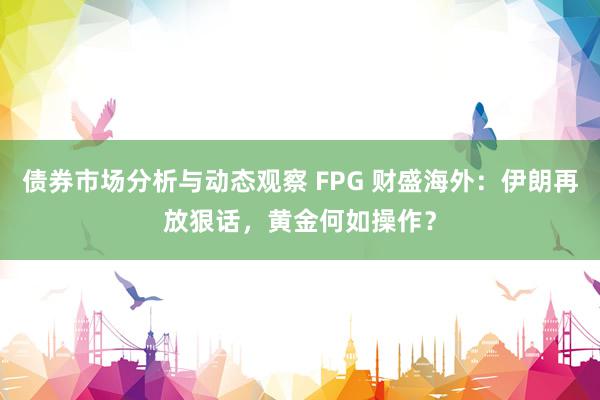 债券市场分析与动态观察 FPG 财盛海外：伊朗再放狠话，黄金何如操作？